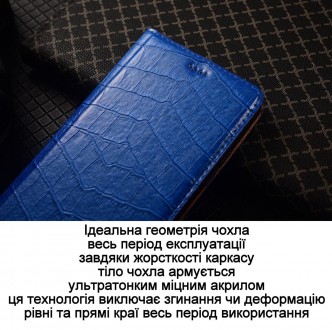 Ідеальна геометрія чохла
весь період експлуатації
завдяки жорсткості каркасу
тіло чохла армується
ультратонким міцним акрилом
ця технологія виключає згинання чи деформацію
рівні та прямі краї весь період використання